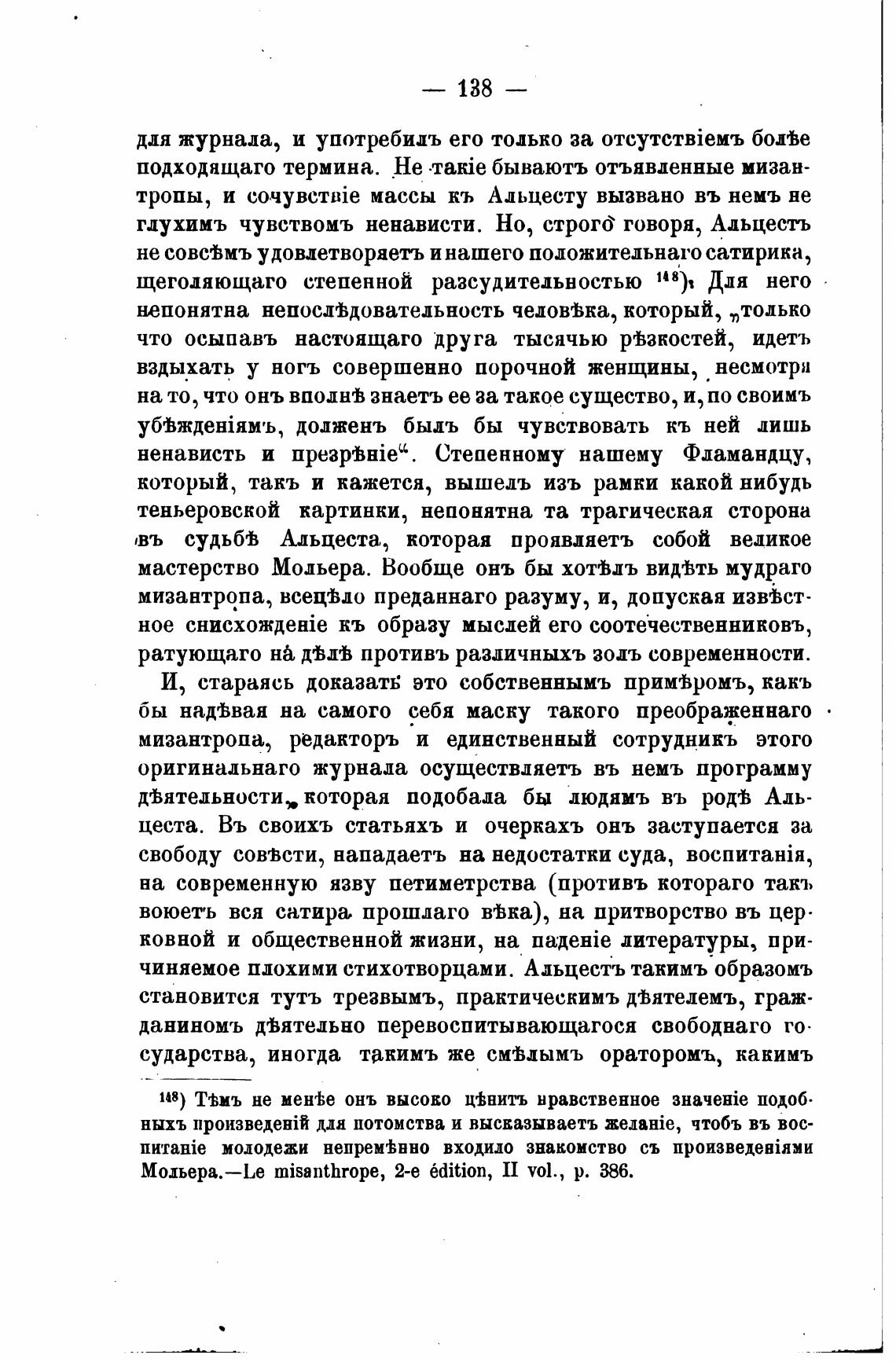 — 138 —

для журнала, и употребилъ его только за отсутствіемъ болѣе подходящаго термина. Не такіе бываютъ отъявленные мизантропы, и сочувствіе массы къ Альцесту вызвано въ немъ не глухимъ чувствомъ ненависти. Но, строго говоря, Альцестъ не совсѣмъ удовлетворяетъ и нашего положительнаго сатирика, щеголяющаго степенной разсудительностью $^{148}$). Для него непонятна непослѣдовательность человѣка, который, „только что осыпавъ настоящаго друга тысячью рѣзкостей, идетъ вздыхать у ногъ совершенно порочной женщины, несмотря на то, что онъ вполнѣ знаетъ ее за такое существо, и, по своимъ убѣжденіямъ, долженъ былъ бы чувствовать къ ней лишь ненависть и презрѣніе“. Степенному нашему Фламандцу, который, такъ и кажется, вышелъ изъ рамки какой нибудь теньеровской картинки, непонятна та трагическая сторона въ судьбѣ Альцеста, которая проявляетъ собой великое мастерство Мольера. Вообще онъ бы хотѣлъ видѣть мудраго мизантропа, всецѣло преданнаго разуму, и, допуская извѣстное снисхожденіе къ образу мыслей его соотечественниковъ, ратующаго на дѣлѣ противъ различныхъ золъ современности.

И, стараясь доказать это собственнымъ примѣромъ, какъ бы надѣвая на самого себя маску такого преображеннаго мизантропа, редакторъ и единственный сотрудникъ этого оригинальнаго журнала осуществляетъ въ немъ программу дѣятельности, которая подобала бы людямъ въ родѣ Альцеста. Въ своихъ статьяхъ и очеркахъ онъ заступается за свободу совѣсти, нападаетъ на недостатки суда, воспитанія, на современную язву петиметрства (противъ котораго такъ воюетъ вся сатира прошлаго вѣка), на притворство въ церковной и общественной жизни, на паденіе литературы, причиняемое плохими стихотворцами. Альцестъ такимъ образомъ становится тутъ трезвымъ, практическимъ дѣятелемъ, гражданиномъ дѣятельно перевоспитывающагося свободнаго государства, иногда такимъ же смѣлымъ ораторомъ, какимъ

$^{148}$) Тѣмъ не менѣе онъ высоко цѣнитъ нравственное значеніе подобныхъ произведеній для потомства и высказываетъ желаніе, чтобъ въ воспитаніе молодежи непремѣнно входило знакомство съ произведеніями Мольера.—Le misanthrope, 2-e édition, II vol., p. 386.